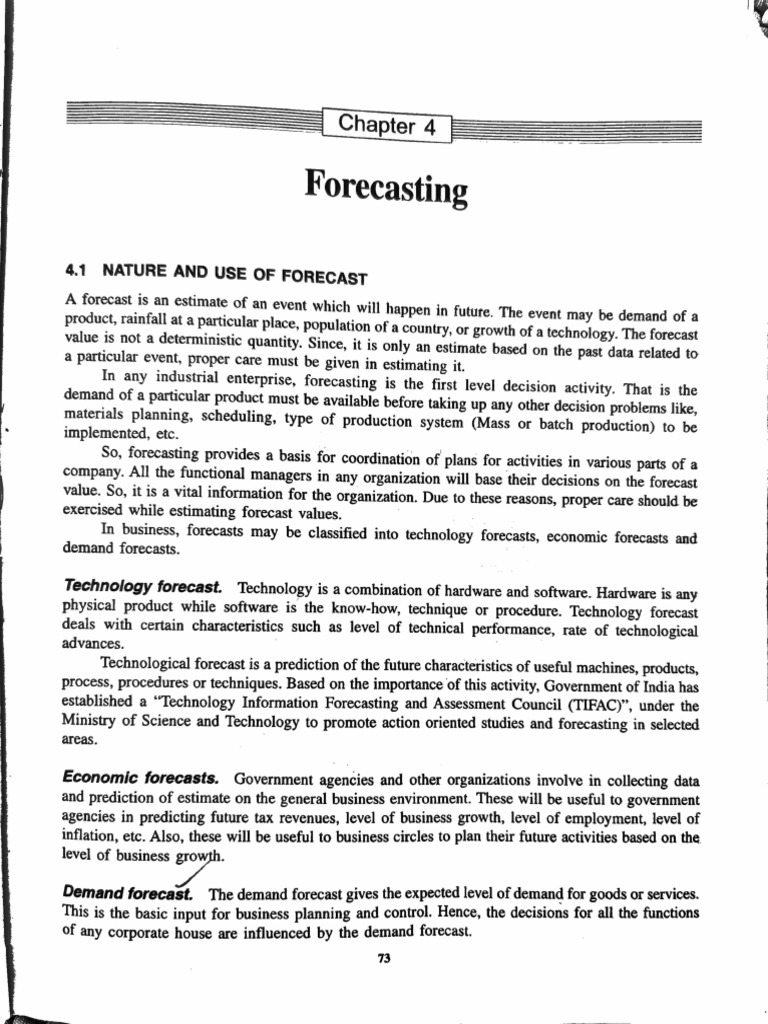 Chapter 4

Forecasting

4.1 NATURE AND USE OF FORECAST

A forecast is an estimate of an event which will happen in future. The event may be demand of a product, rainfall at a particular place, population of a country, or growth of a technology. The forecast value is not a deterministic quantity. Since, it is only an estimate based on the past data related to a particular event, proper care must be given in estimating it.

In any industrial enterprise, forecasting is the first level decision activity. That is the demand of a particular product must be available before taking up any other decision problems like, materials planning, scheduling, type of production system (Mass or batch production) to be implemented, etc.

So, forecasting provides a basis for coordination of plans for activities in various parts of a company. All the functional managers in any organization will base their decisions on the forecast value. So, it is a vital information for the organization. Due to these reasons, proper care should be exercised while estimating forecast values.

In business, forecasts may be classified into technology forecasts, economic forecasts and demand forecasts.

Technology forecast. Technology is a combination of hardware and software. Hardware is any physical product while software is the know-how, technique or procedure. Technology forecast deals with certain characteristics such as level of technical performance, rate of technological advances.

Technological forecast is a prediction of the future characteristics of useful machines, products, process, procedures or techniques. Based on the importance of this activity, Government of India has established a "Technology Information Forecasting and Assessment Council (TIFAC)", under the Ministry of Science and Technology to promote action oriented studies and forecasting in selected areas.

Economic forecasts. Government agencies and other organizations involve in collecting data and prediction of estimate on the general business environment. These will be useful to government agencies in predicting future tax revenues, level of business growth, level of employment, level of inflation, etc. Also, these will be useful to business circles to plan their future activities based on the level of business growth.

Demand forecast. The demand forecast gives the expected level of demand for goods or services. This is the basic input for business planning and control. Hence, the decisions for all the functions of any corporate house are influenced by the demand forecast.

73